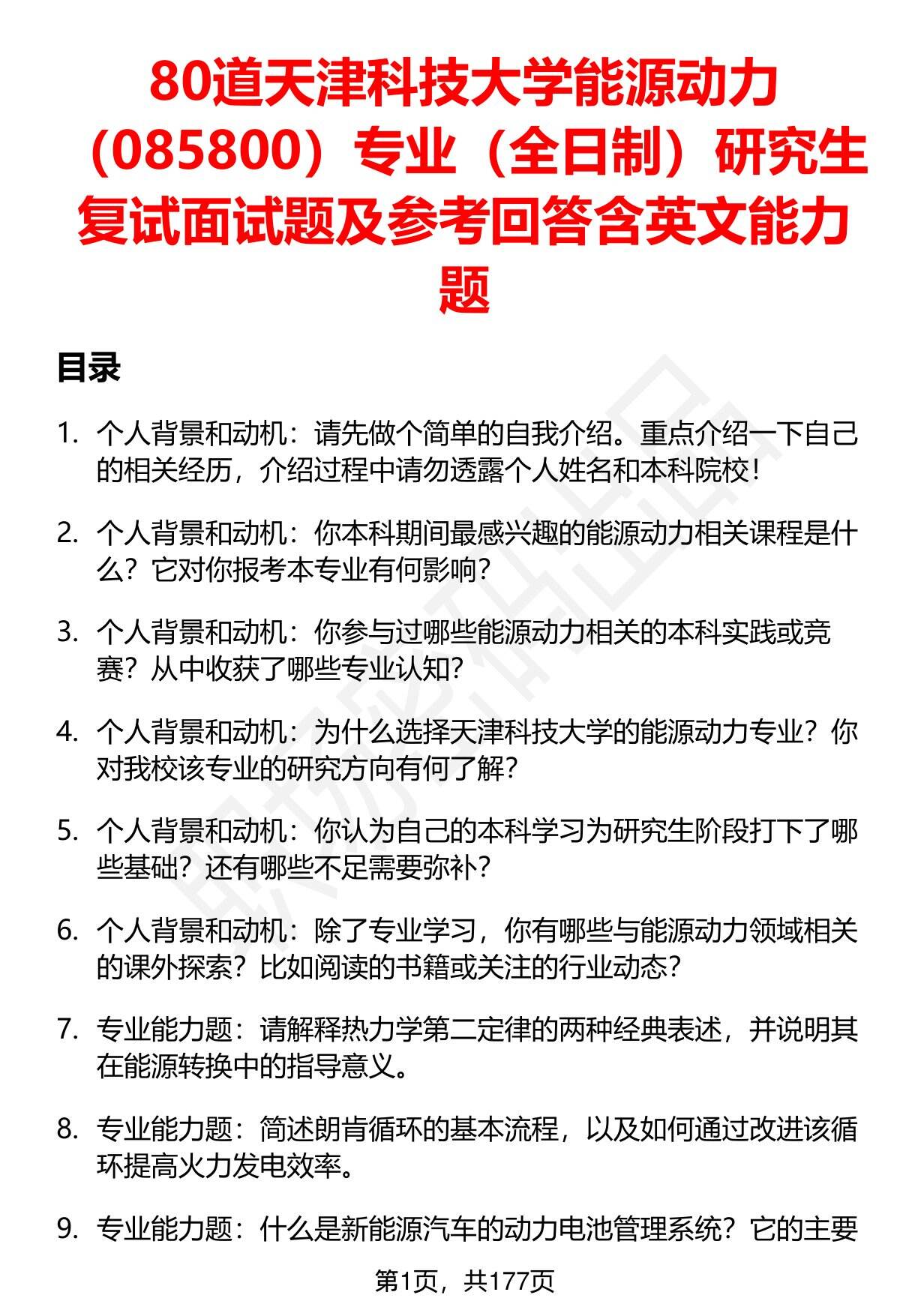 80道天津科技大学能源动力（085800）专业（全日制）研究生复试面试题及参考回答含英文能力题

目录

1. 个人背景和动机：请先做个简单的自我介绍。重点介绍一下自己的相关经历，介绍过程中请勿透露个人姓名和本科院校！

2. 个人背景和动机：你本科期间最感兴趣的能源动力相关课程是什么？它对你报考本专业有何影响？

3. 个人背景和动机：你参与过哪些能源动力相关的本科实践或竞赛？从中收获了哪些专业认知？

4. 个人背景和动机：为什么选择天津科技大学的能源动力专业？你对我校该专业的研究方向有何了解？

5. 个人背景和动机：你认为自己的本科学习为研究生阶段打下了哪些基础？还有哪些不足需要弥补？

6. 个人背景和动机：除了专业学习，你有哪些与能源动力领域相关的课外探索？比如阅读的书籍或关注的行业动态？

7. 专业能力题：请解释热力学第二定律的两种经典表述，并说明其在能源转换中的指导意义。

8. 专业能力题：简述朗肯循环的基本流程，以及如何通过改进该循环提高火力发电效率。

9. 专业能力题：什么是新能源汽车的动力电池管理系统？它的主要

第1页，共177页